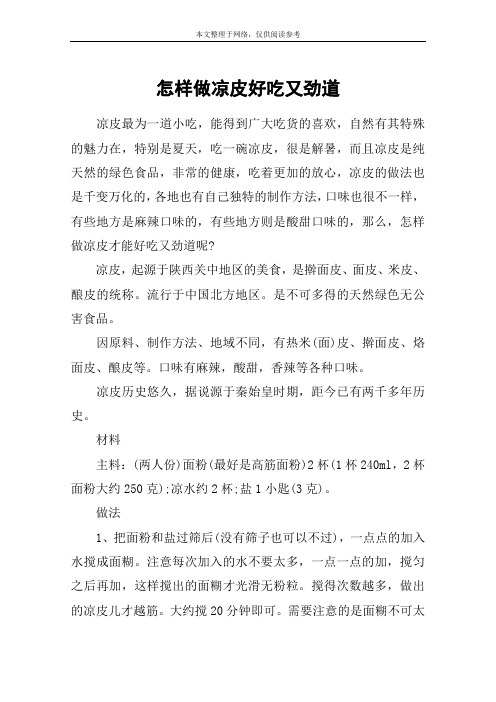 本文整理于网络，仅供阅读参考

怎样做凉皮好吃又劲道

凉皮最为一道小吃，能得到广大吃货的喜欢，自然有其特殊的魅力在，特别是夏天，吃一碗凉皮，很是解暑，而且凉皮是纯天然的绿色食品，非常的健康，吃着更加的放心，凉皮的做法也是千变万化的，各地也有自己独特的制作方法，口味也很不一样，有些地方是麻辣口味的，有些地方则是酸甜口味的，那么，怎样做凉皮才能好吃又劲道呢?

凉皮，起源于陕西关中地区的美食，是擀面皮、面皮、米皮、酿皮的统称。流行于中国北方地区。是不可多得的天然绿色无公害食品。

因原料、制作方法、地域不同，有热米(面)皮、擀面皮、烙面皮、酿皮等。口味有麻辣，酸甜，香辣等各种口味。

凉皮历史悠久，据说源于秦始皇时期，距今已有两千多年历史。

材料

主料：(两人份)面粉(最好是高筋面粉)2杯(1杯240ml，2杯面粉大约250克);凉水约2杯;盐1小匙(3克)。

做法

1、把面粉和盐过筛后(没有筛子也可以不过)，一点点的加入水搅成面糊。注意每次加入的水不要太多，一点一点的加，搅匀之后再加，这样搅出的面糊才光滑无粉粒。搅得次数越多，做出的凉皮儿才越筋。大约搅20分钟即可。需要注意的是面糊不可太